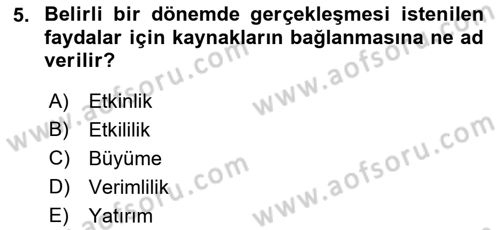 5. Belirli bir dönemde gerçekleşmesi istenilen faydalar için kaynakların bağlanmasına ne ad verilir?

A) Etkinlik
B) Etkililik
C) Büyüme
D) Verimlilik
E) Yatırım

www.aofsoru.com
www.aofsoru.com
www.aofsoru.com
www.aofsoru.com
www.aofsoru.com